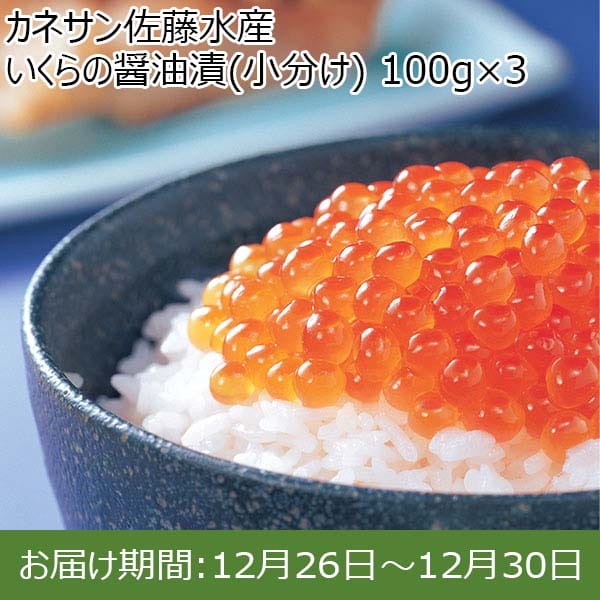 カネサン佐藤水産
いくらの醤油漬(小分け) 100g×3

お届け期間:12月26日～12月30日